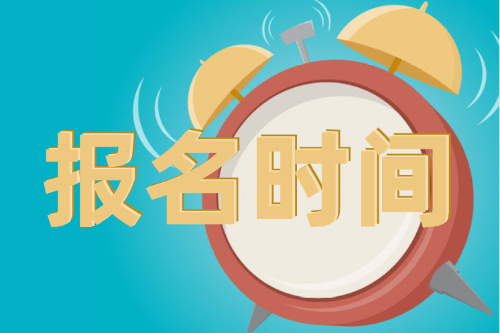 报名时间